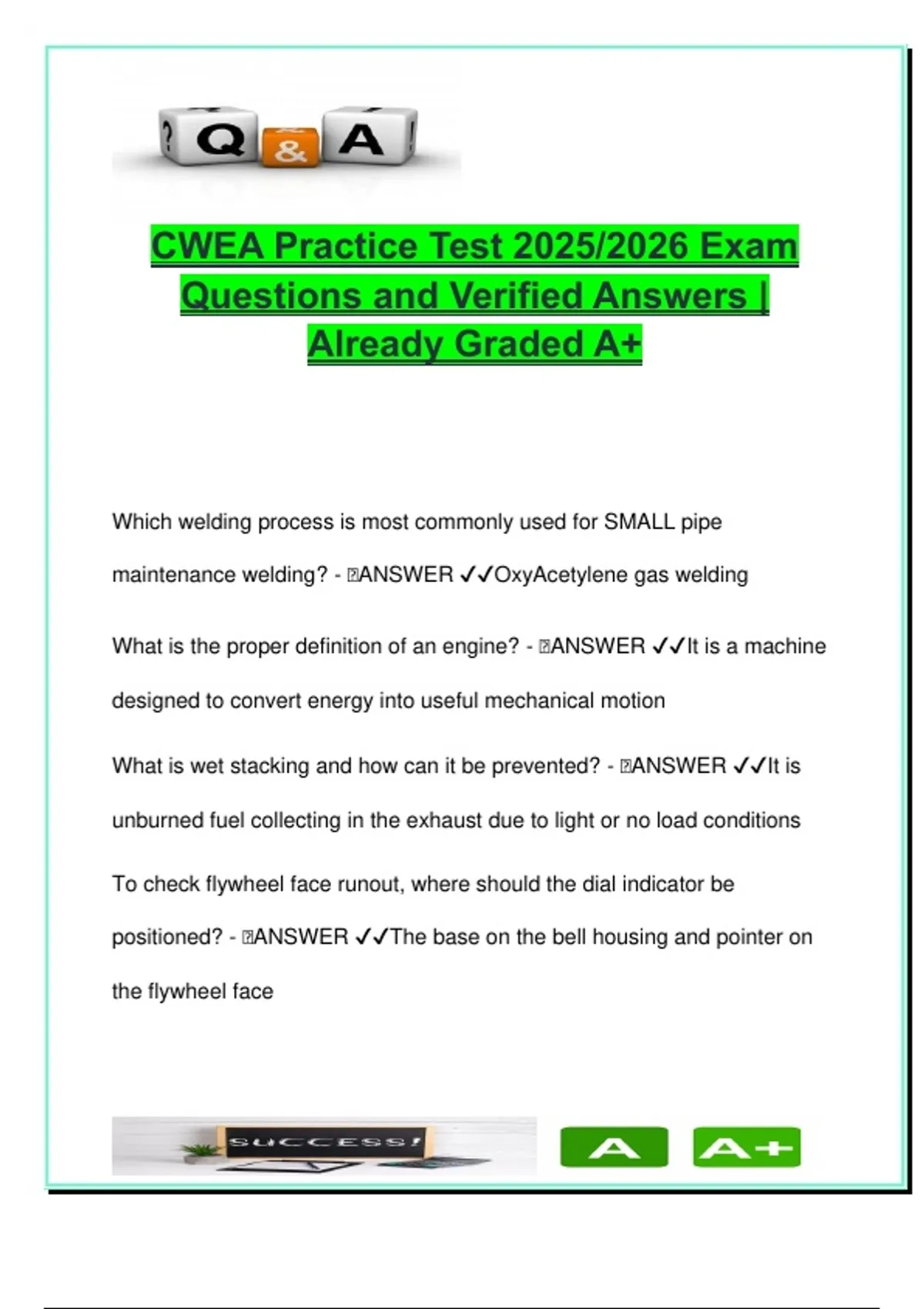 ? Q & A !

CWEA Practice Test 2025/2026 Exam Questions and Verified Answers | Already Graded A+

Which welding process is most commonly used for SMALL pipe maintenance welding? - ANSWER ✓✓OxyAcetylene gas welding

What is the proper definition of an engine? - ANSWER ✓✓It is a machine designed to convert energy into useful mechanical motion

What is wet stacking and how can it be prevented? - ANSWER ✓✓It is unburned fuel collecting in the exhaust due to light or no load conditions

To check flywheel face runout, where should the dial indicator be positioned? - ANSWER ✓✓The base on the bell housing and pointer on the flywheel face

SUCCESS!

A A+